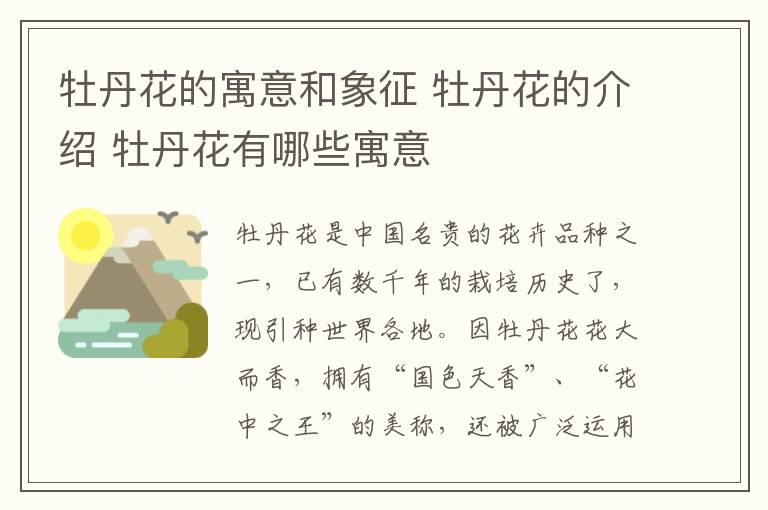 牡丹花的寓意和象征 牡丹花的介绍 牡丹花有哪些寓意

牡丹花是中国名贵的花卉品种之一，已有数千年的栽培历史了，现引种世界各地。因牡丹花花大而香，拥有“国色天香”、“花中之王”的美称，还被广泛运用